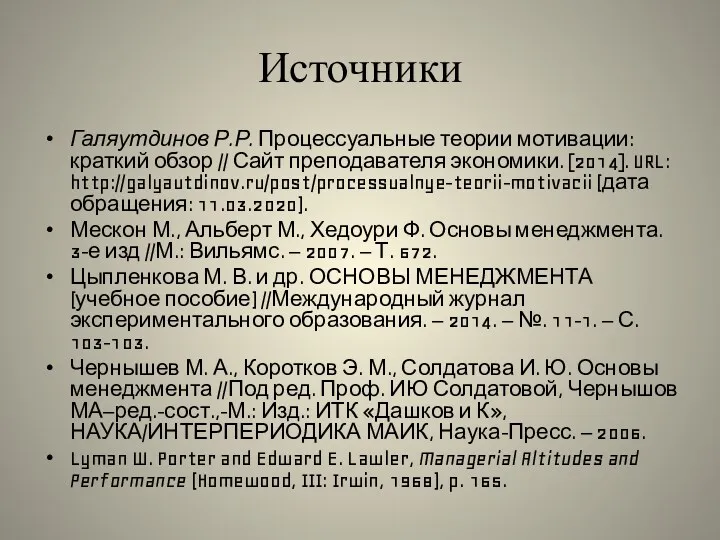 Источники

• Галяутдинов Р.Р. Процессуальные теории мотивации: краткий обзор // Сайт преподавателя экономики. [2014]. URL: http://galyautdinov.ru/post/processualnye-teorii-motivacii [дата обращения: 11.03.2020].
• Мескон М., Альберт М., Хедоури Ф. Основы менеджмента. 3-е изд //М.: Вильямс. – 2007. – Т. 672.
• Цыпленкова М. В. и др. ОСНОВЫ МЕНЕДЖМЕНТА [учебное пособие] //Международный журнал экспериментального образования. – 2014. – №. 11-1. – С. 103-103.
• Чернышев М. А., Коротков Э. М., Солдатова И. Ю. Основы менеджмента //Под ред. Проф. ИЮ Солдатовой, Чернышов МА–ред.-сост.,-М.: Изд.: ИТК «Дашков и К», НАУКА/ИНТЕРПЕРИОДИКА МАИК, Наука-Пресс. – 2006.
• Lyman W. Porter and Edward E. Lawler, Managerial Altitudes and Performance [Homewood, III: Irwin, 1968], p. 165.